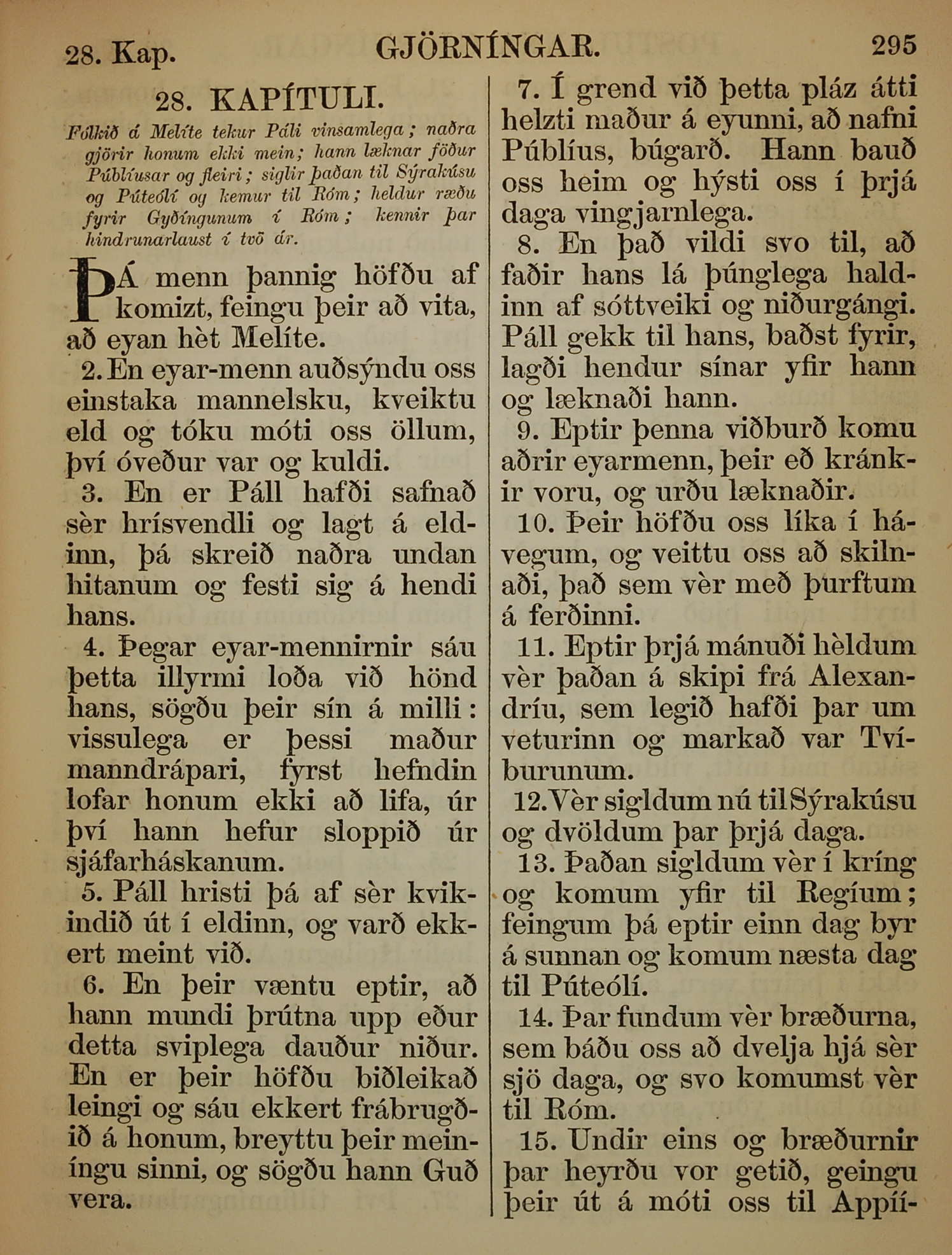 28. Kap. GJÖRNÍNGAR. 295

28. KAPÍTULI.

Fólkið á Melíte tekur Páli vinsamlega; naðra gjörir honum ekki mein; hann læknar föður Públíusar og fleiri; siglir þaðan til Sýrakúsu og Púteólí og kemur til Róm; heldur ræðu fyrir Gyðíngunum í Róm; kennir þar hindrunarlaust í tvö ár.

ÞÁ menn þannig höfðu af komizt, feingu þeir að vita, að eyan hèt Melíte.

2. En eyar-menn auðsýndu oss einstaka mannelsku, kveiktu eld og tóku móti oss öllum, því óveður var og kuldi.

3. En er Páll hafði safnað sèr hrísvendli og lagt á eldinn, þá skreið naðra undan hitanum og festi sig á hendi hans.

4. Þegar eyar-mennirnir sáu þetta illyrmi loða við hönd hans, sögðu þeir sín á milli: vissulega er þessi maður manndrápari, fyrst hefndin lofar honum ekki að lifa, úr því hann hefur sloppið úr sjáfarháskanum.

5. Páll hristi þá af sèr kvikindið út í eldinn, og varð ekkert meint við.

6. En þeir væntu eptir, að hann mundi þrútna upp eður detta sviplega dauður niður. En er þeir höfðu biðleikað leingi og sáu ekkert frábrugðið á honum, breyttu þeir meiníngu sinni, og sögðu hann Guð vera.

7. Í grend við þetta pláz átti helzti maður á eyunni, að nafni Públíus, búgarð. Hann bauð oss heim og hýsti oss í þrjá daga vingjarnlega.

8. En það vildi svo til, að faðir hans lá þúnglega haldinn af sóttveiki og niðurgángi. Páll gekk til hans, baðst fyrir, lagði hendur sínar yfir hann og læknaði hann.

9. Eptir þenna viðburð komu aðrir eyarmenn, þeir eð kránkir voru, og urðu læknaðir.

10. Þeir höfðu oss líka í hávegum, og veittu oss að skilnaði, það sem vèr með þurftum á ferðinni.

11. Eptir þrjá mánuði hèldum vèr þaðan á skipi frá Alexandríu, sem legið hafði þar um veturinn og markað var Tvíburunum.

12. Vèr sigldum nú til Sýrakúsu og dvöldum þar þrjá daga.

13. Þaðan sigldum vèr í kríng og komum yfir til Regíum; feingum þá eptir einn dag byr á sunnan og komum næsta dag til Púteólí.

14. Þar fundum vèr bræðurna, sem báðu oss að dvelja hjá sèr sjö daga, og svo komumst vèr til Róm.

15. Undir eins og bræðurnir þar heyrðu vor getið, geingu þeir út á móti oss til Appíí-